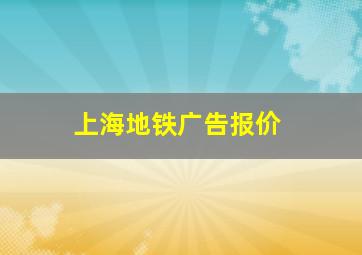 上海地铁广告报价